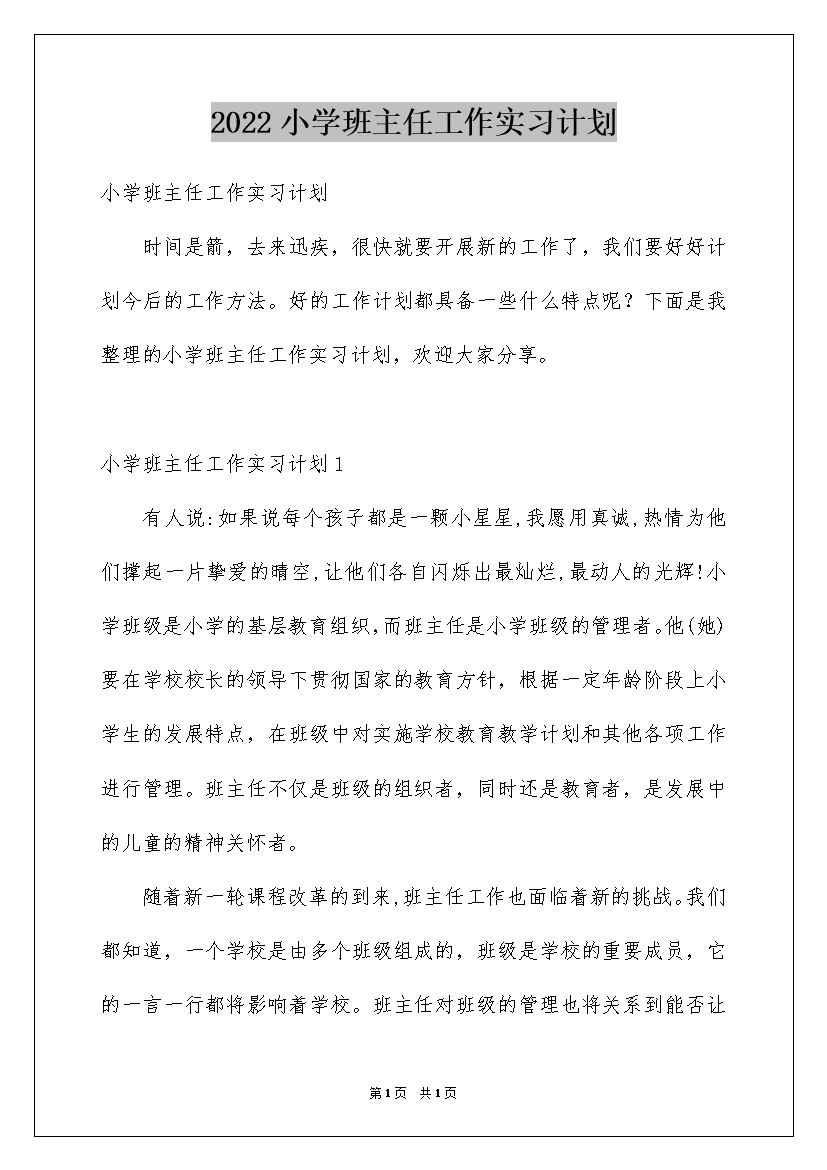 2022小学班主任工作实习计划

小学班主任工作实习计划

时间是箭，去来迅疾，很快就要开展新的工作了，我们要好好计划今后的工作方法。好的工作计划都具备一些什么特点呢？下面是我整理的小学班主任工作实习计划，欢迎大家分享。

小学班主任工作实习计划1

有人说:如果说每个孩子都是一颗小星星,我愿用真诚,热情为他们撑起一片挚爱的晴空,让他们各自闪烁出最灿烂,最动人的光辉!小学班级是小学的基层教育组织,而班主任是小学班级的管理者。他(她)要在学校校长的领导下贯彻国家的教育方针，根据一定年龄阶段上小学生的发展特点，在班级中对实施学校教育教学计划和其他各项工作进行管理。班主任不仅是班级的组织者，同时还是教育者，是发展中的儿童的精神关怀者。

随着新一轮课程改革的到来,班主任工作也面临着新的挑战。我们都知道，一个学校是由多个班级组成的，班级是学校的重要成员，它的一言一行都将影响着学校。班主任对班级的管理也将关系到能否让

第1页 共1页